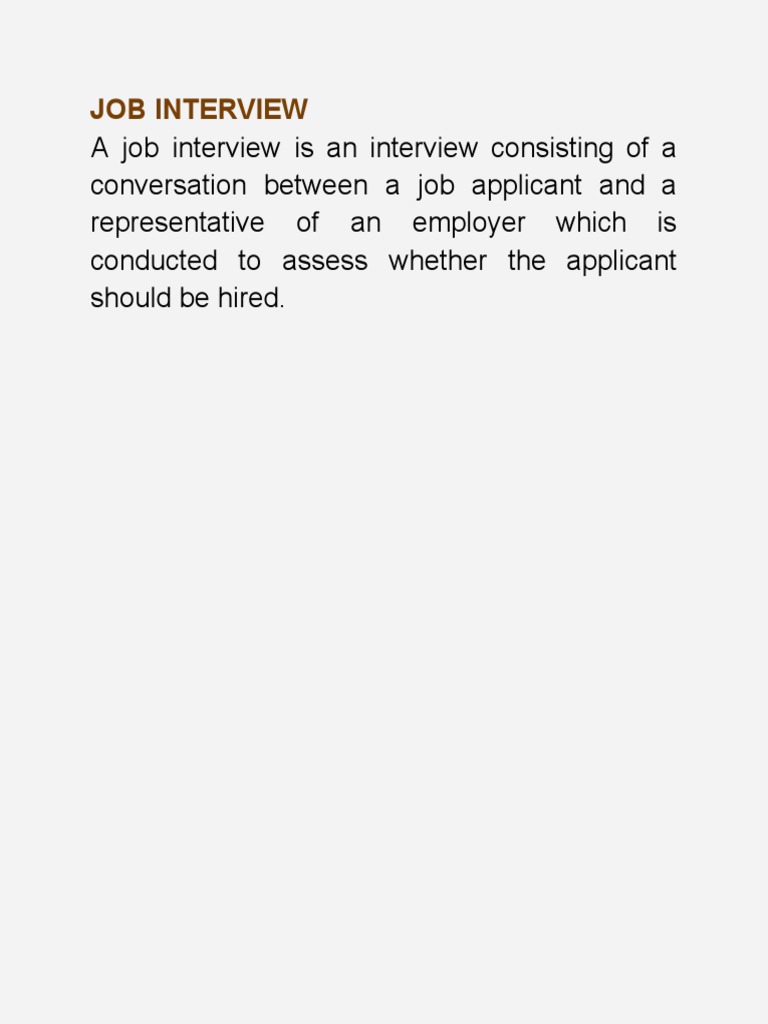 JOB INTERVIEW
A job interview is an interview consisting of a conversation between a job applicant and a representative of an employer which is conducted to assess whether the applicant should be hired.